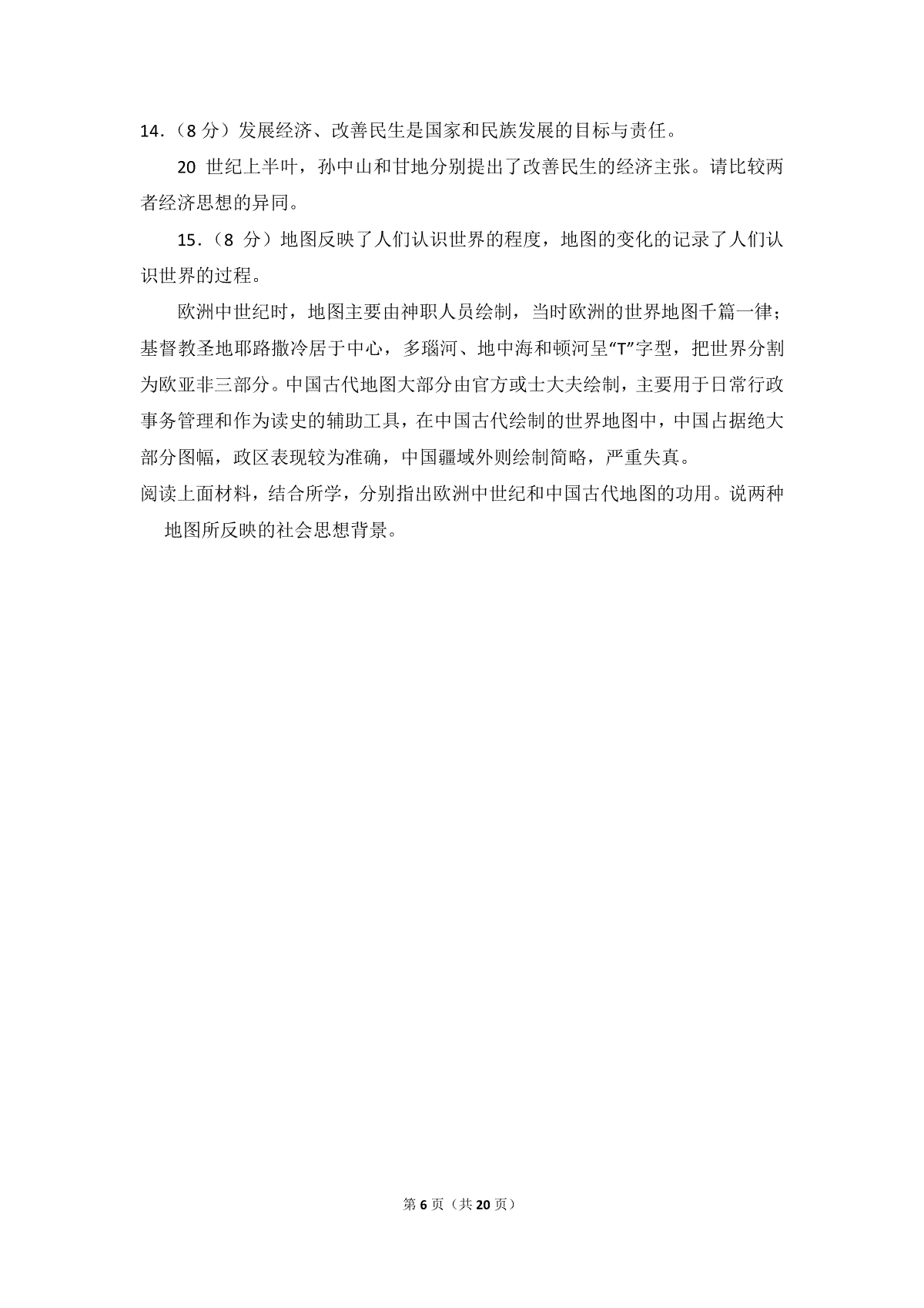 14．（8 分）发展经济、改善民生是国家和民族发展的目标与责任。

20 世纪上半叶，孙中山和甘地分别提出了改善民生的经济主张。请比较两者经济思想的异同。

15．（8 分）地图反映了人们认识世界的程度，地图的变化的记录了人们认识世界的过程。

欧洲中世纪时，地图主要由神职人员绘制，当时欧洲的世界地图千篇一律；基督教圣地耶路撒冷居于中心，多瑙河、地中海和顿河呈“T”字型，把世界分割为欧亚非三部分。中国古代地图大部分由官方或士大夫绘制，主要用于日常行政事务管理和作为读史的辅助工具，在中国古代绘制的世界地图中，中国占据绝大部分图幅，政区表现较为准确，中国疆域外则绘制简略，严重失真。

阅读上面材料，结合所学，分别指出欧洲中世纪和中国古代地图的功用。说两种地图所反映的社会思想背景。

第 6 页（共 20 页）